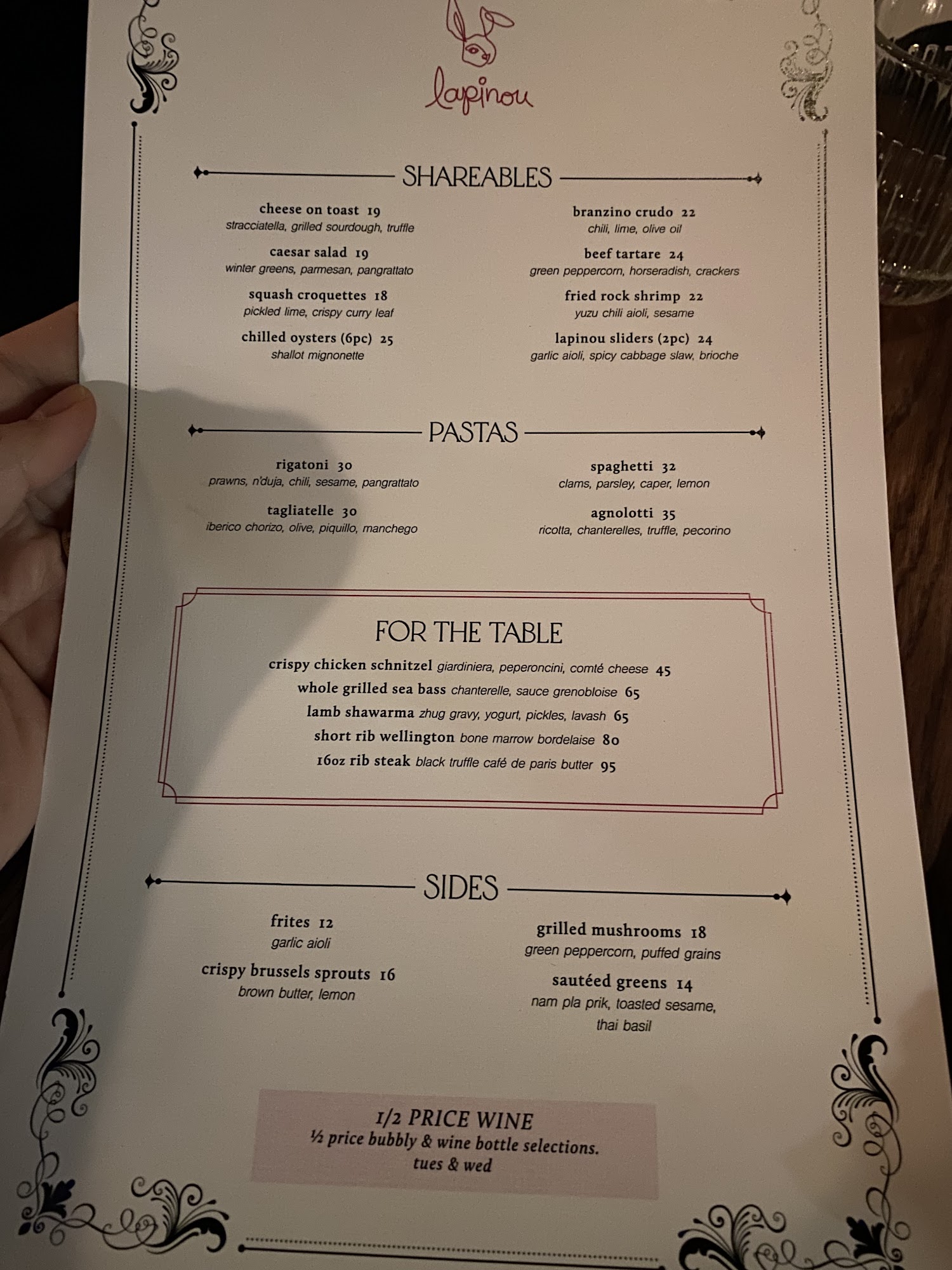 lapinou

SHAREABLES

cheese on toast 19
stracciatella, grilled sourdough, truffle

caesar salad 19
winter greens, parmesan, pangrattato

squash croquettes 18
pickled lime, crispy curry leaf

chilled oysters (6pc) 25
shallot mignonette

branzino crudo 22
chili, lime, olive oil

beef tartare 24
green peppercorn, horseradish, crackers

fried rock shrimp 22
yuzu chili aioli, sesame

lapinou sliders (2pc) 24
garlic aioli, spicy cabbage slaw, brioche

PASTAS

rigatoni 30
prawns, n'duja, chili, sesame, pangrattato

tagliatelle 30
iberico chorizo, olive, piquillo, manchego

spaghetti 32
clams, parsley, caper, lemon

agnolotti 35
ricotta, chanterelles, truffle, pecorino

FOR THE TABLE

crispy chicken schnitzel giardiniera, peperoncini, comté cheese 45
whole grilled sea bass chanterelle, sauce grenobloise 65
lamb shawarma zhug gravy, yogurt, pickles, lavash 65
short rib wellington bone marrow bordelaise 80
16oz rib steak black truffle café de paris butter 95

SIDES

frites 12
garlic aioli

crispy brussels sprouts 16
brown butter, lemon

grilled mushrooms 18
green peppercorn, puffed grains

sautéed greens 14
nam pla prik, toasted sesame, thai basil

1/2 PRICE WINE
½ price bubbly & wine bottle selections.
tues & wed